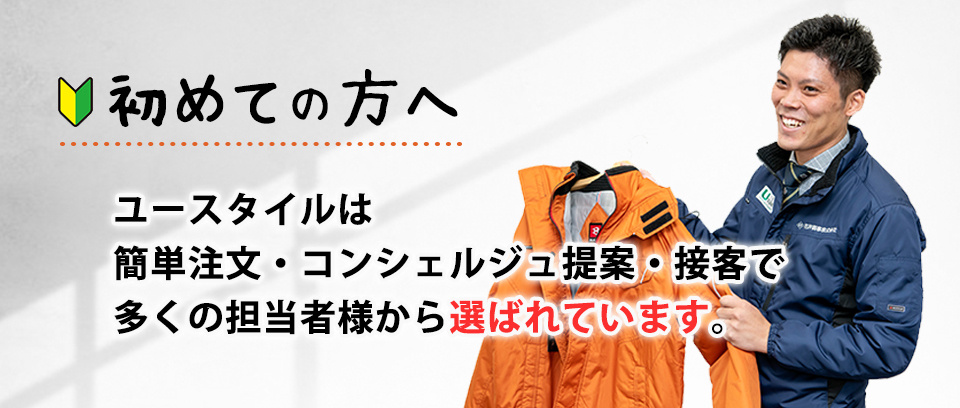 初めての方へ

ユースタイルは
簡単注文・コンシェルジュ提案・接客で
多くの担当者様から選ばれています。